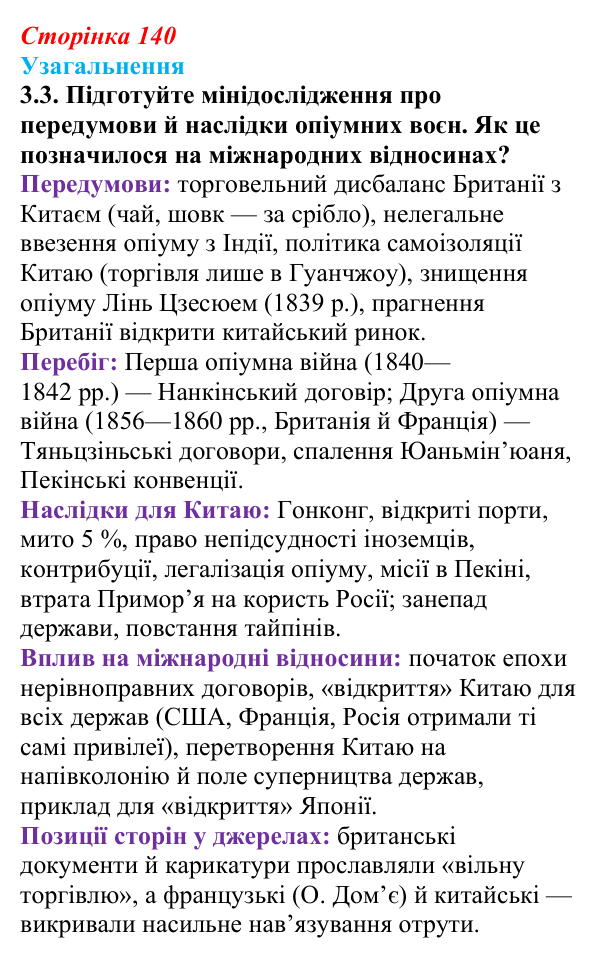 Сторінка 140
Узагальнення
3.3. Підготуйте мінідослідження про передумови й наслідки опіумних воєн. Як це позначилося на міжнародних відносинах?

Передумови: торговельний дисбаланс Британії з Китаєм (чай, шовк — за срібло), нелегальне ввезення опіуму з Індії, політика самоізоляції Китаю (торгівля лише в Гуанчжоу), знищення опіуму Лінь Цзесюем (1839 р.), прагнення Британії відкрити китайський ринок.

Перебіг: Перша опіумна війна (1840—1842 рр.) — Нанкінський договір; Друга опіумна війна (1856—1860 рр., Британія й Франція) — Тяньцзіньські договори, спалення Юаньмін'юаня, Пекінські конвенції.

Наслідки для Китаю: Гонконг, відкриті порти, мито 5 %, право непідсудності іноземців, контрибуції, легалізація опіуму, місії в Пекіні, втрата Примор'я на користь Росії; занепад держави, повстання тайпінів.

Вплив на міжнародні відносини: початок епохи нерівноправних договорів, «відкриття» Китаю для всіх держав (США, Франція, Росія отримали ті самі привілеї), перетворення Китаю на напівколонію й поле суперництва держав, приклад для «відкриття» Японії.

Позиції сторін у джерелах: британські документи й карикатури прославляли «вільну торгівлю», а французькі (О. Дом'є) й китайські — викривали насильне нав'язування отрути.